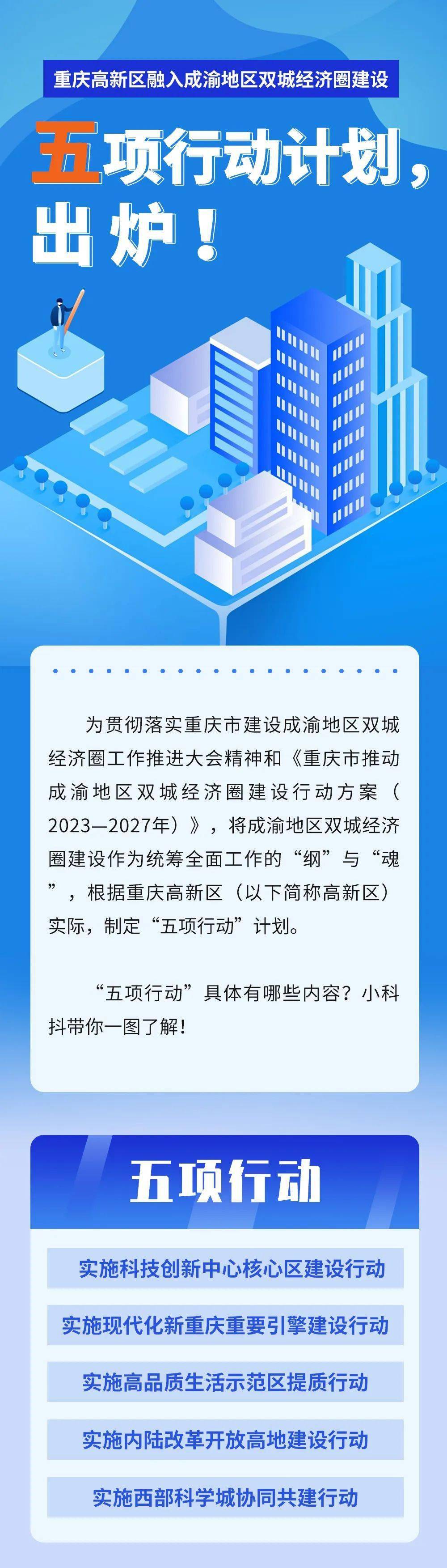 重庆高新区融入成渝地区双城经济圈建设

五项行动计划，出炉！

为贯彻落实重庆市建设成渝地区双城经济圈工作推进大会精神和《重庆市推动成渝地区双城经济圈建设行动方案（2023—2027年）》，将成渝地区双城经济圈建设作为统筹全面工作的“纲”与“魂”，根据重庆高新区（以下简称高新区）实际，制定“五项行动”计划。

“五项行动”具体有哪些内容？小科抖带你一图了解！

五项行动

实施科技创新中心核心区建设行动

实施现代化新重庆重要引擎建设行动

实施高品质生活示范区提质行动

实施内陆改革开放高地建设行动

实施西部科学城协同共建行动